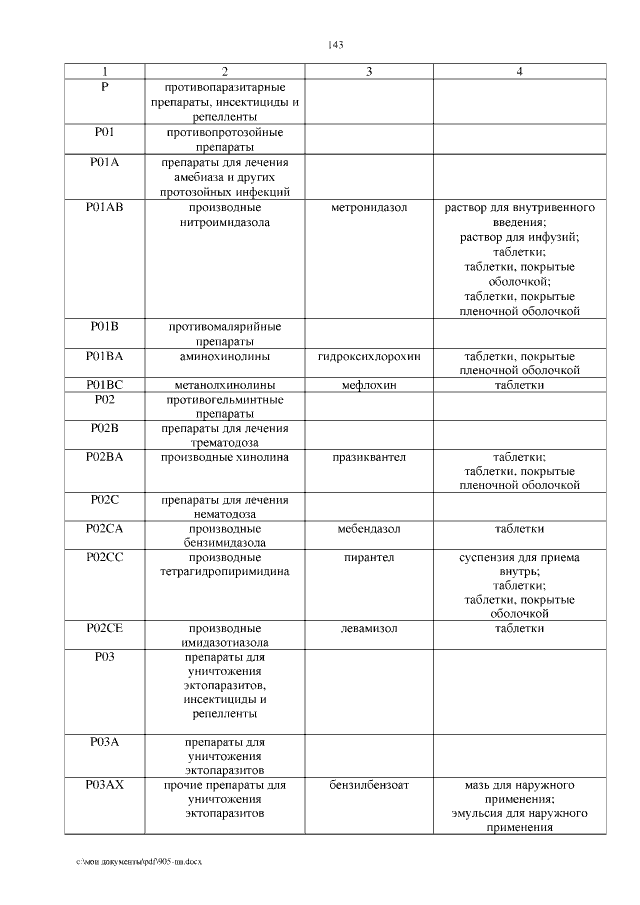 143

| 1 | 2 | 3 | 4 |
|---|---|---|---|
| P | противопаразитарные препараты, инсектициды и репелленты | | |
| P01 | противопротозойные препараты | | |
| P01A | препараты для лечения амебиаза и других протозойных инфекций | | |
| P01AB | производные нитроимидазола | метронидазол | раствор для внутривенного введения; раствор для инфузий; таблетки; таблетки, покрытые оболочкой; таблетки, покрытые пленочной оболочкой |
| P01B | противомалярийные препараты | | |
| P01BA | аминохинолины | гидроксихлорохин | таблетки, покрытые пленочной оболочкой |
| P01BC | метанолхинолины | мефлохин | таблетки |
| P02 | противогельминтные препараты | | |
| P02B | препараты для лечения трематодоза | | |
| P02BA | производные хинолина | празиквантел | таблетки; таблетки, покрытые пленочной оболочкой |
| P02C | препараты для лечения нематодоза | | |
| P02CA | производные бензимидазола | мебендазол | таблетки |
| P02CC | производные тетрагидропиримидина | пирантел | суспензия для приема внутрь; таблетки; таблетки, покрытые оболочкой |
| P02CE | производные имидазотиазола | левамизол | таблетки |
| P03 | препараты для уничтожения эктопаразитов, инсектициды и репелленты | | |
| P03A | препараты для уничтожения эктопаразитов | | |
| P03AX | прочие препараты для уничтожения эктопаразитов | бензилбензоат | мазь для наружного применения; эмульсия для наружного применения |

c:\мои документы\pdf\905-пп.docx